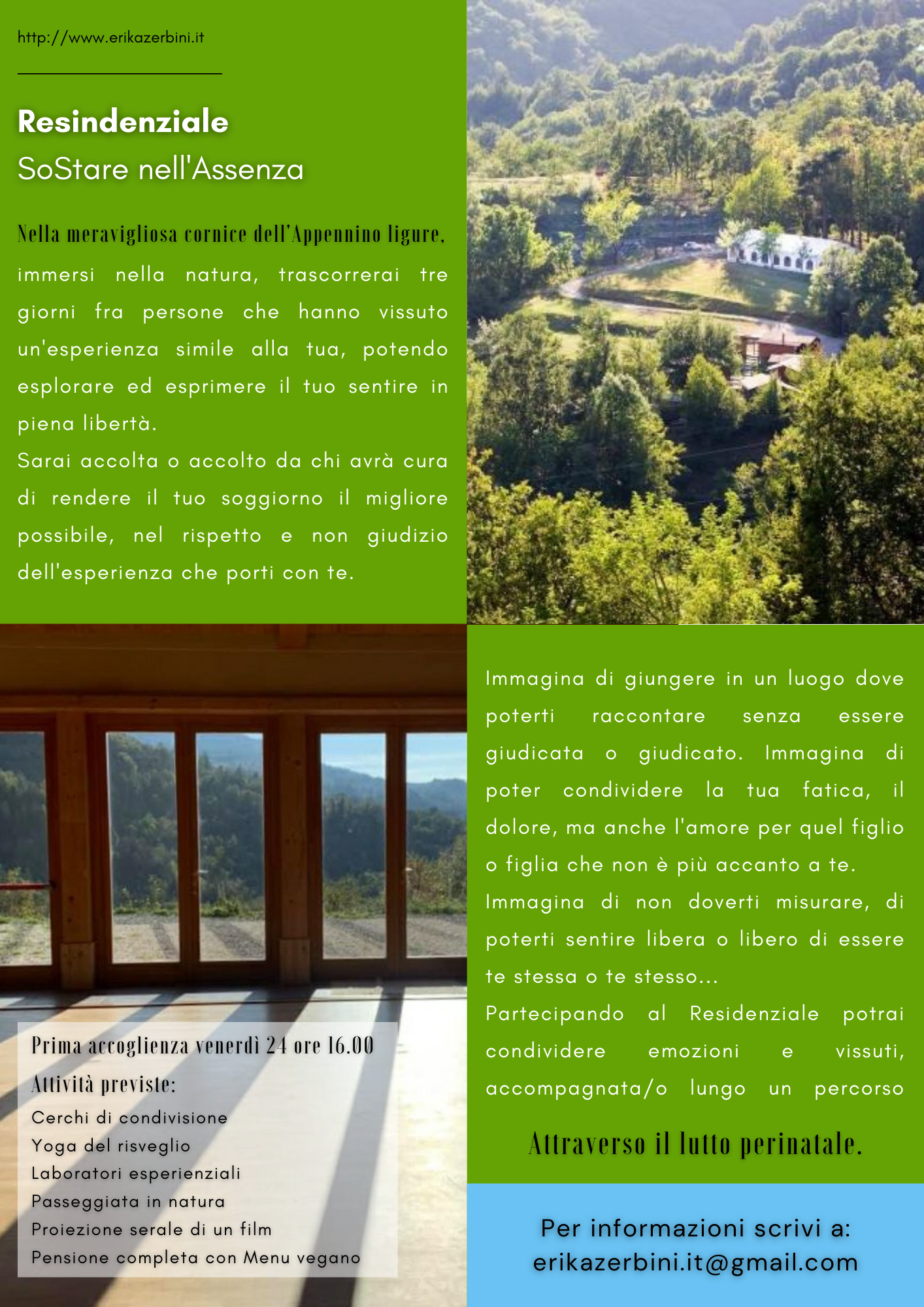 http://www.erikazerbini.it

Resindenziale
SoStare nell'Assenza

Nella meravigliosa cornice dell'Appennino ligure, immersi nella natura, trascorrerai tre giorni fra persone che hanno vissuto un'esperienza simile alla tua, potendo esplorare ed esprimere il tuo sentire in piena libertà.
Sarai accolta o accolto da chi avrà cura di rendere il tuo soggiorno il migliore possibile, nel rispetto e non giudizio dell'esperienza che porti con te.

Prima accoglienza venerdì 24 ore 16.00
Attività previste:
Cerchi di condivisione
Yoga del risveglio
Laboratori esperienziali
Passeggiata in natura
Proiezione serale di un film
Pensione completa con Menu vegano

Immagina di giungere in un luogo dove poterti raccontare senza essere giudicata o giudicato. Immagina di poter condividere la tua fatica, il dolore, ma anche l'amore per quel figlio o figlia che non è più accanto a te.
Immagina di non doverti misurare, di poterti sentire libera o libero di essere te stessa o te stesso...
Partecipando al Residenziale potrai condividere emozioni e vissuti, accompagnata/o lungo un percorso

Attraverso il lutto perinatale.

Per informazioni scrivi a:
erikazerbini.it@gmail.com